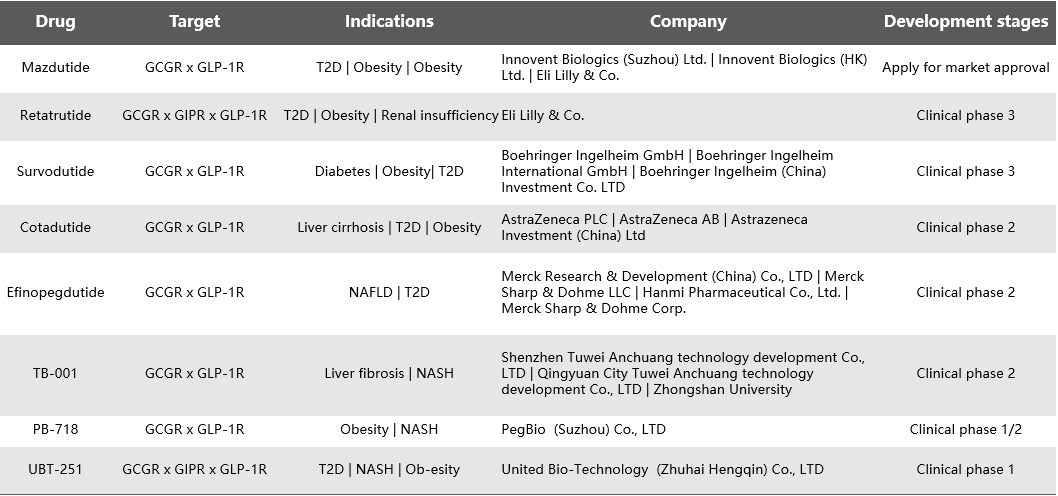 | Drug | Target | Indications | Company | Development stages |
|---|---|---|---|---|
| Mazdutide | GCGR x GLP-1R | T2D \| Obesity \| Obesity | Innovent Biologics (Suzhou) Ltd. \| Innovent Biologics (HK) Ltd. \| Eli Lilly & Co. | Apply for market approval |
| Retatrutide | GCGR x GIPR x GLP-1R | T2D \| Obesity \| Renal insufficiency | Eli Lilly & Co. | Clinical phase 3 |
| Survodutide | GCGR x GLP-1R | Diabetes \| Obesity\| T2D | Boehringer Ingelheim GmbH \| Boehringer Ingelheim International GmbH \| Boehringer Ingelheim (China) Investment Co. LTD | Clinical phase 3 |
| Cotadutide | GCGR x GLP-1R | Liver cirrhosis \| T2D \| Obesity | AstraZeneca PLC \| AstraZeneca AB \| Astrazeneca Investment (China) Ltd | Clinical phase 2 |
| Efinopegdutide | GCGR x GLP-1R | NAFLD \| T2D | Merck Research & Development (China) Co., LTD \| Merck Sharp & Dohme LLC \| Hanmi Pharmaceutical Co., Ltd. \| Merck Sharp & Dohme Corp. | Clinical phase 2 |
| TB-001 | GCGR x GLP-1R | Liver fibrosis \| NASH | Shenzhen Tuwei Anchuang technology development Co., LTD \| Qingyuan City Tuwei Anchuang technology development Co., LTD \| Zhongshan University | Clinical phase 2 |
| PB-718 | GCGR x GLP-1R | Obesity \| NASH | PegBio (Suzhou) Co., LTD | Clinical phase 1/2 |
| UBT-251 | GCGR x GIPR x GLP-1R | T2D \| NASH \| Ob-esity | United Bio-Technology (Zhuhai Hengqin) Co., LTD | Clinical phase 1 |